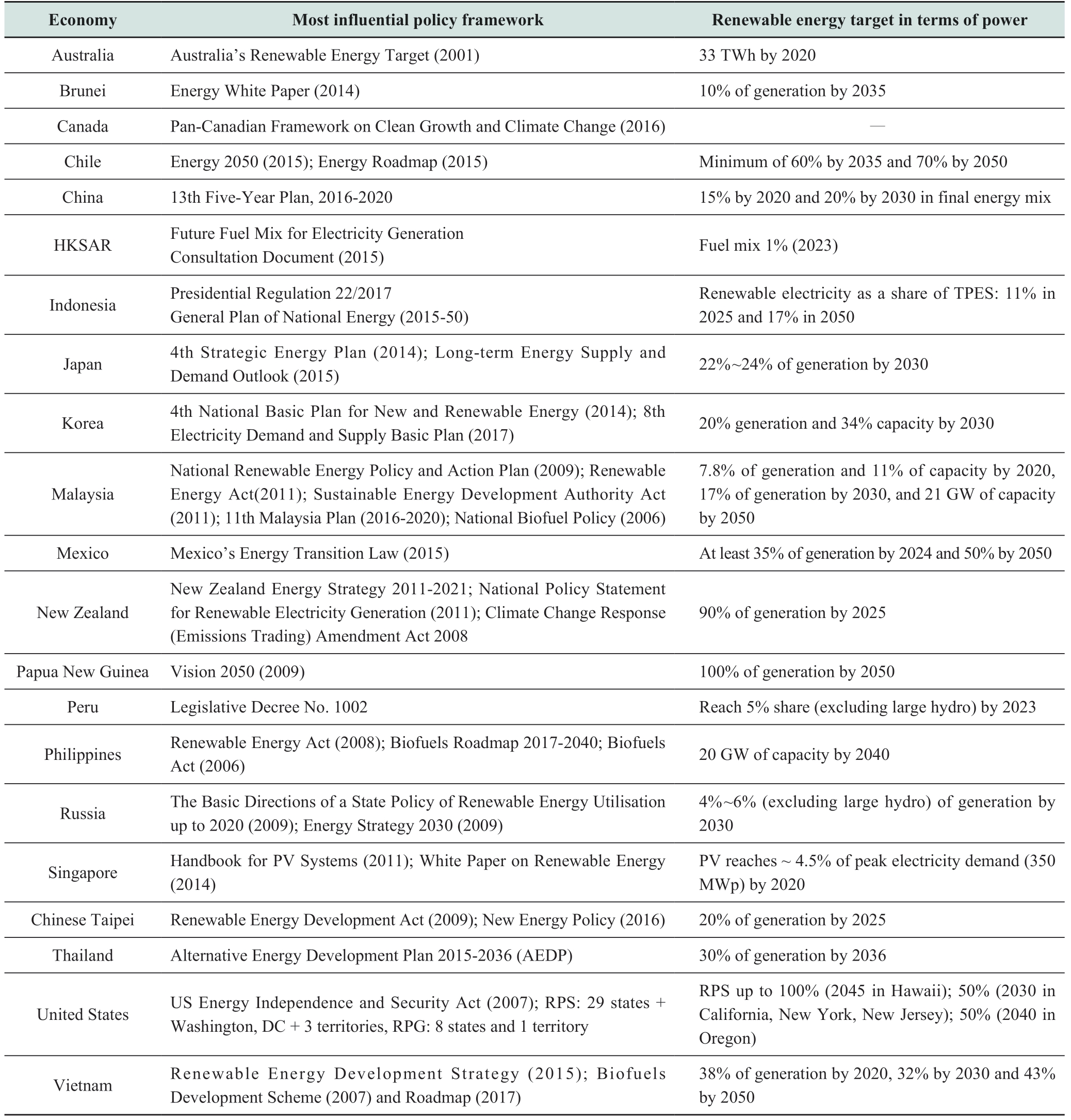 | Economy | Most influential policy framework | Renewable energy target in terms of power |
|---|---|---|
| Australia | Australia's Renewable Energy Target (2001) | 33 TWh by 2020 |
| Brunei | Energy White Paper (2014) | 10% of generation by 2035 |
| Canada | Pan-Canadian Framework on Clean Growth and Climate Change (2016) | — |
| Chile | Energy 2050 (2015); Energy Roadmap (2015) | Minimum of 60% by 2035 and 70% by 2050 |
| China | 13th Five-Year Plan, 2016-2020 | 15% by 2020 and 20% by 2030 in final energy mix |
| HKSAR | Future Fuel Mix for Electricity Generation Consultation Document (2015) | Fuel mix 1% (2023) |
| Indonesia | Presidential Regulation 22/2017 General Plan of National Energy (2015-50) | Renewable electricity as a share of TPES: 11% in 2025 and 17% in 2050 |
| Japan | 4th Strategic Energy Plan (2014); Long-term Energy Supply and Demand Outlook (2015) | 22%~24% of generation by 2030 |
| Korea | 4th National Basic Plan for New and Renewable Energy (2014); 8th Electricity Demand and Supply Basic Plan (2017) | 20% generation and 34% capacity by 2030 |
| Malaysia | National Renewable Energy Policy and Action Plan (2009); Renewable Energy Act(2011); Sustainable Energy Development Authority Act (2011); 11th Malaysia Plan (2016-2020); National Biofuel Policy (2006) | 7.8% of generation and 11% of capacity by 2020, 17% of generation by 2030, and 21 GW of capacity by 2050 |
| Mexico | Mexico's Energy Transition Law (2015) | At least 35% of generation by 2024 and 50% by 2050 |
| New Zealand | New Zealand Energy Strategy 2011-2021; National Policy Statement for Renewable Electricity Generation (2011); Climate Change Response (Emissions Trading) Amendment Act 2008 | 90% of generation by 2025 |
| Papua New Guinea | Vision 2050 (2009) | 100% of generation by 2050 |
| Peru | Legislative Decree No. 1002 | Reach 5% share (excluding large hydro) by 2023 |
| Philippines | Renewable Energy Act (2008); Biofuels Roadmap 2017-2040; Biofuels Act (2006) | 20 GW of capacity by 2040 |
| Russia | The Basic Directions of a State Policy of Renewable Energy Utilisation up to 2020 (2009); Energy Strategy 2030 (2009) | 4%~6% (excluding large hydro) of generation by 2030 |
| Singapore | Handbook for PV Systems (2011); White Paper on Renewable Energy (2014) | PV reaches ~ 4.5% of peak electricity demand (350 MWp) by 2020 |
| Chinese Taipei | Renewable Energy Development Act (2009); New Energy Policy (2016) | 20% of generation by 2025 |
| Thailand | Alternative Energy Development Plan 2015-2036 (AEDP) | 30% of generation by 2036 |
| United States | US Energy Independence and Security Act (2007); RPS: 29 states + Washington, DC + 3 territories, RPG: 8 states and 1 territory | RPS up to 100% (2045 in Hawaii); 50% (2030 in California, New York, New Jersey); 50% (2040 in Oregon) |
| Vietnam | Renewable Energy Development Strategy (2015); Biofuels Development Scheme (2007) and Roadmap (2017) | 38% of generation by 2020, 32% by 2030 and 43% by 2050 |